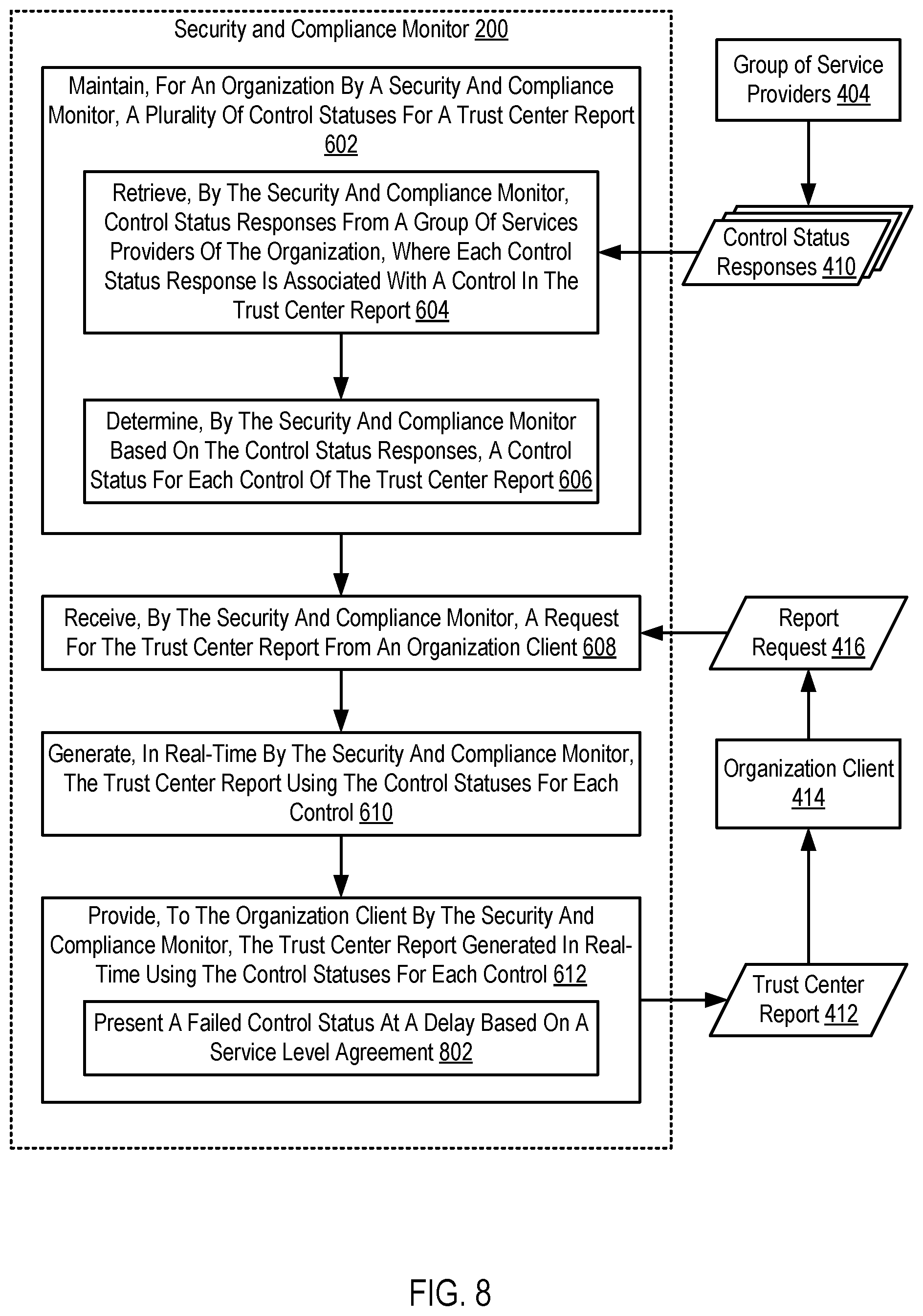 Security and Compliance Monitor 200

Maintain, For An Organization By A Security And Compliance Monitor, A Plurality Of Control Statuses For A Trust Center Report 602

Retrieve, By The Security And Compliance Monitor, Control Status Responses From A Group Of Services Providers Of The Organization, Where Each Control Status Response Is Associated With A Control In The Trust Center Report 604

Determine, By The Security And Compliance Monitor Based On The Control Status Responses, A Control Status For Each Control Of The Trust Center Report 606

Receive, By The Security And Compliance Monitor, A Request For The Trust Center Report From An Organization Client 608

Generate, In Real-Time By The Security And Compliance Monitor, The Trust Center Report Using The Control Statuses For Each Control 610

Provide, To The Organization Client By The Security And Compliance Monitor, The Trust Center Report Generated In Real-Time Using The Control Statuses For Each Control 612

Present A Failed Control Status At A Delay Based On A Service Level Agreement 802

Group of Service Providers 404

Control Status Responses 410

Report Request 416

Organization Client 414

Trust Center Report 412

FIG. 8